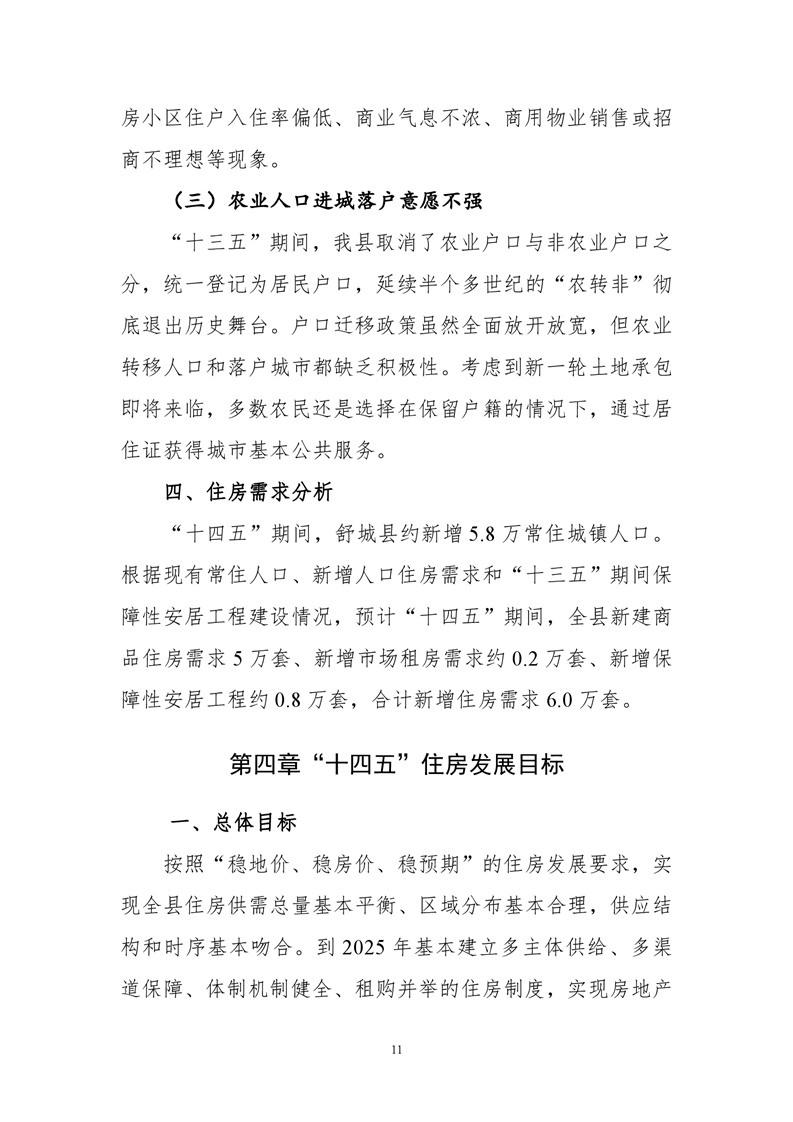 房小区住户入住率偏低、商业气息不浓、商用物业销售或招商不理想等现象。

（三）农业人口进城落户意愿不强

“十三五”期间，我县取消了农业户口与非农业户口之分，统一登记为居民户口，延续半个多世纪的“农转非”彻底退出历史舞台。户口迁移政策虽然全面放开放宽，但农业转移人口和落户城市都缺乏积极性。考虑到新一轮土地承包即将来临，多数农民还是选择在保留户籍的情况下，通过居住证获得城市基本公共服务。

四、住房需求分析

“十四五”期间，舒城县约新增 5.8 万常住城镇人口。根据现有常住人口、新增人口住房需求和“十三五”期间保障性安居工程建设情况，预计“十四五”期间，全县新建商品住房需求 5 万套、新增市场租房需求约 0.2 万套、新增保障性安居工程约 0.8 万套，合计新增住房需求 6.0 万套。

第四章“十四五”住房发展目标

一、总体目标

按照“稳地价、稳房价、稳预期”的住房发展要求，实现全县住房供需总量基本平衡、区域分布基本合理，供应结构和时序基本吻合。到 2025 年基本建立多主体供给、多渠道保障、体制机制健全、租购并举的住房制度，实现房地产

11